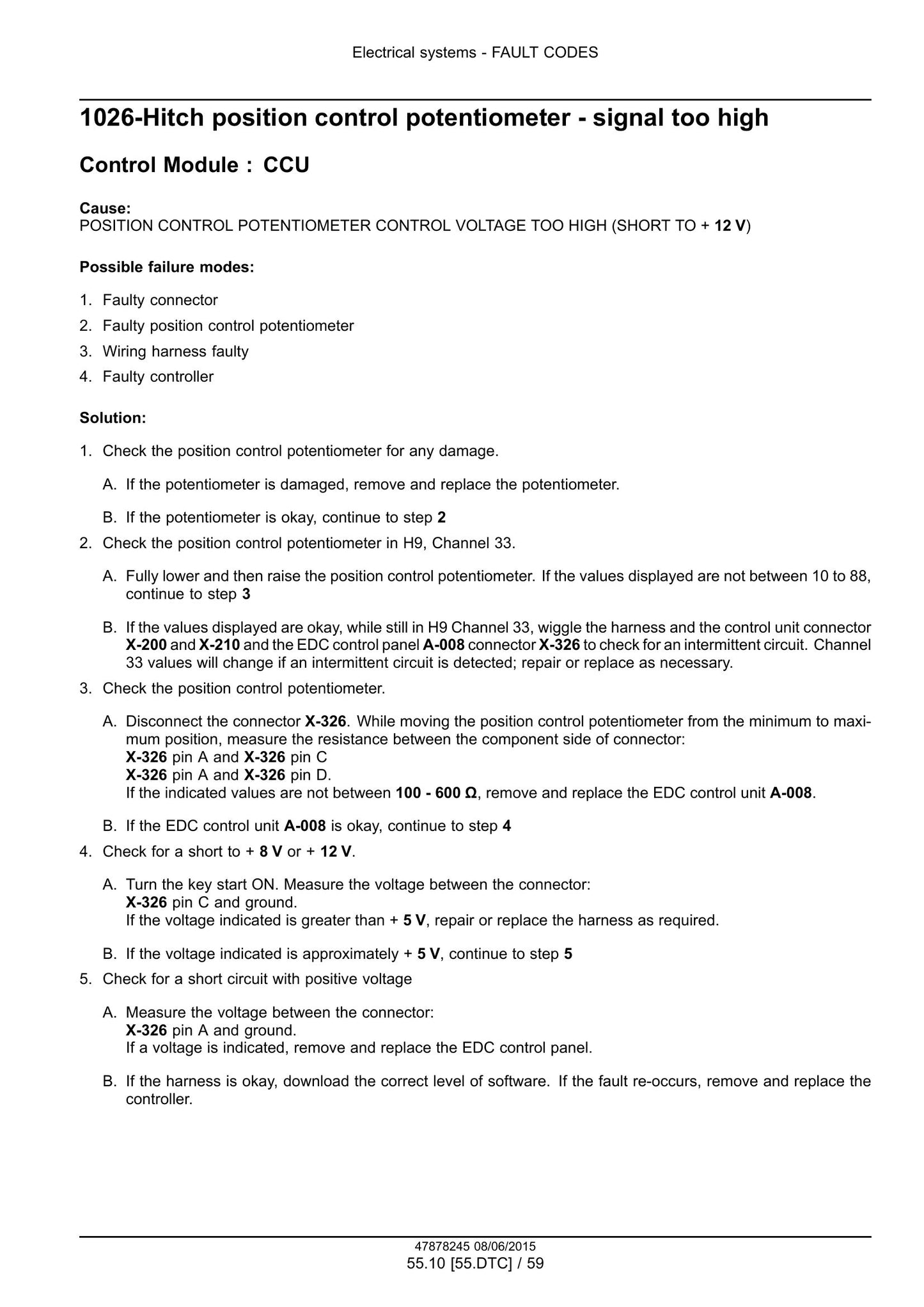 Electrical systems - FAULT CODES

1026-Hitch position control potentiometer - signal too high

Control Module : CCU

Cause:
POSITION CONTROL POTENTIOMETER CONTROL VOLTAGE TOO HIGH (SHORT TO + 12 V)

Possible failure modes:

1. Faulty connector
2. Faulty position control potentiometer
3. Wiring harness faulty
4. Faulty controller

Solution:

1. Check the position control potentiometer for any damage.

A. If the potentiometer is damaged, remove and replace the potentiometer.

B. If the potentiometer is okay, continue to step 2

2. Check the position control potentiometer in H9, Channel 33.

A. Fully lower and then raise the position control potentiometer. If the values displayed are not between 10 to 88, continue to step 3

B. If the values displayed are okay, while still in H9 Channel 33, wiggle the harness and the control unit connector X-200 and X-210 and the EDC control panel A-008 connector X-326 to check for an intermittent circuit. Channel 33 values will change if an intermittent circuit is detected; repair or replace as necessary.

3. Check the position control potentiometer.

A. Disconnect the connector X-326. While moving the position control potentiometer from the minimum to maximum position, measure the resistance between the component side of connector:
X-326 pin A and X-326 pin C
X-326 pin A and X-326 pin D.
If the indicated values are not between 100 - 600 Ω, remove and replace the EDC control unit A-008.

B. If the EDC control unit A-008 is okay, continue to step 4

4. Check for a short to + 8 V or + 12 V.

A. Turn the key start ON. Measure the voltage between the connector:
X-326 pin C and ground.
If the voltage indicated is greater than + 5 V, repair or replace the harness as required.

B. If the voltage indicated is approximately + 5 V, continue to step 5

5. Check for a short circuit with positive voltage

A. Measure the voltage between the connector:
X-326 pin A and ground.
If a voltage is indicated, remove and replace the EDC control panel.

B. If the harness is okay, download the correct level of software. If the fault re-occurs, remove and replace the controller.

47878245 08/06/2015
55.10 [55.DTC] / 59